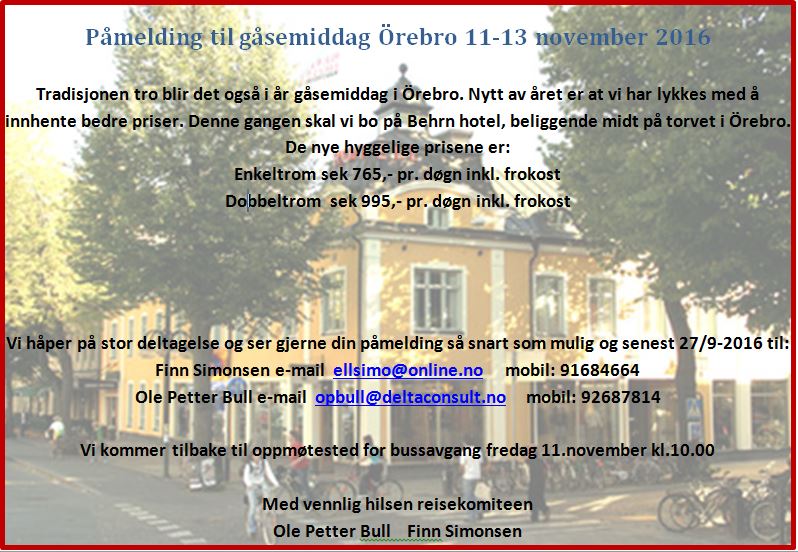 Påmelding til gåsemiddag Örebro 11-13 november 2016

Tradisjonen tro blir det også i år gåsemiddag i Örebro. Nytt av året er at vi har lykkes med å innhente bedre priser. Denne gangen skal vi bo på Behrn hotel, beliggende midt på torvet i Örebro.

De nye hyggelige prisene er:
Enkeltrom sek 765,- pr. døgn inkl. frokost
Dobbeltrom sek 995,- pr. døgn inkl. frokost

Vi håper på stor deltagelse og ser gjerne din påmelding så snart som mulig og senest 27/9-2016 til:
Finn Simonsen e-mail ellsimo@online.no mobil: 91684664
Ole Petter Bull e-mail opbull@deltaconsult.no mobil: 92687814

Vi kommer tilbake til oppmøtested for bussavgang fredag 11.november kl.10.00

Med vennlig hilsen reisekomiteen
Ole Petter Bull Finn Simonsen